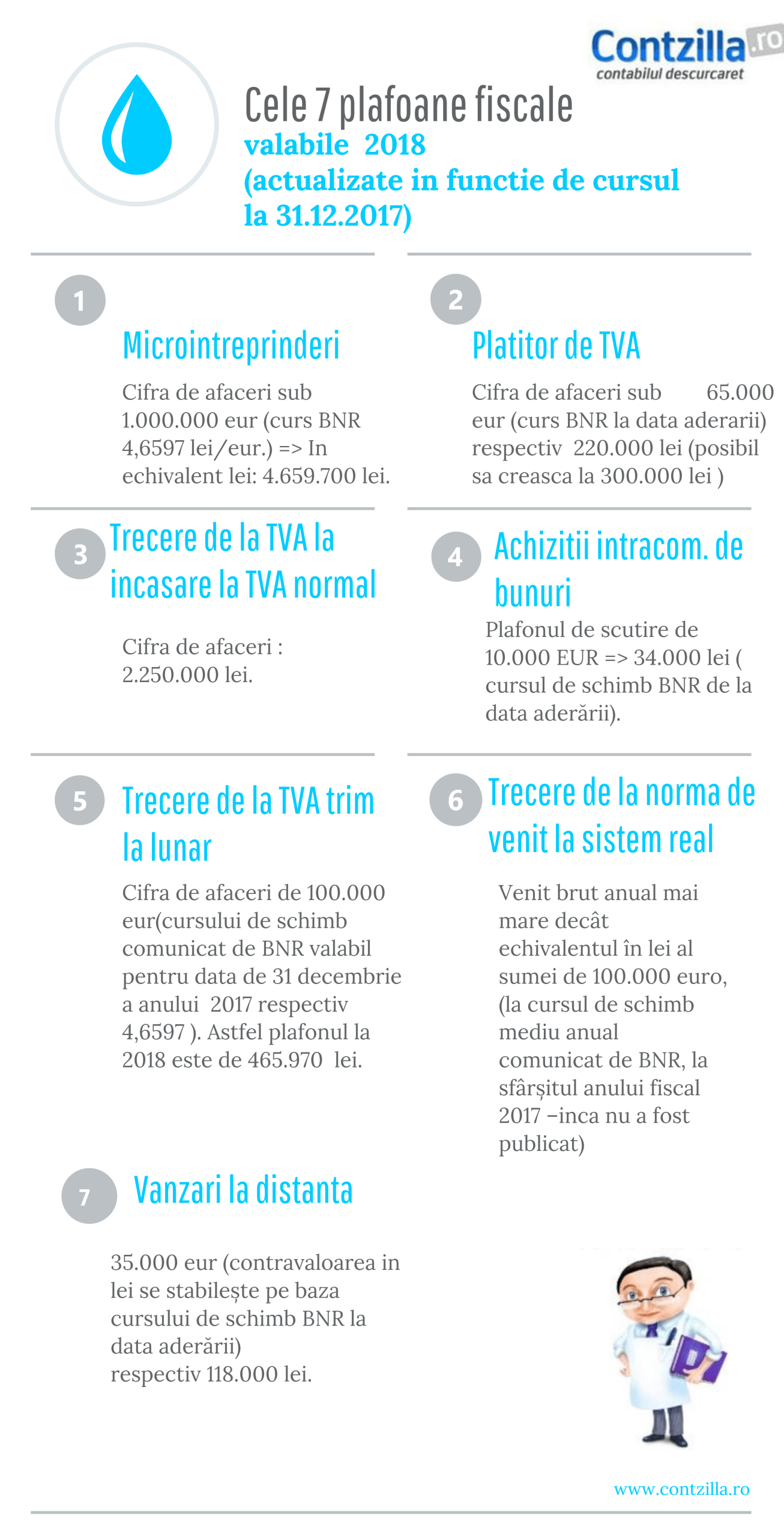 Contzilla.ro
contabilul descurcaret

Cele 7 plafoane fiscale
valabile 2018
(actualizate in functie de cursul la 31.12.2017)

1
Microintreprinderi
Cifra de afaceri sub 1.000.000 eur (curs BNR 4,6597 lei/eur.) => In echivalent lei: 4.659.700 lei.

2
Platitor de TVA
Cifra de afaceri sub 65.000 eur (curs BNR la data aderarii) respectiv 220.000 lei (posibil sa creasca la 300.000 lei )

3
Trecere de la TVA la incasare la TVA normal
Cifra de afaceri : 2.250.000 lei.

4
Achizitii intracom. de bunuri
Plafonul de scutire de 10.000 EUR => 34.000 lei ( cursul de schimb BNR de la data aderării).

5
Trecere de la TVA trim la lunar
Cifra de afaceri de 100.000 eur(cursului de schimb comunicat de BNR valabil pentru data de 31 decembrie a anului 2017 respectiv 4,6597 ). Astfel plafonul la 2018 este de 465.970 lei.

6
Trecere de la norma de venit la sistem real
Venit brut anual mai mare decât echivalentul în lei al sumei de 100.000 euro, (la cursul de schimb mediu anual comunicat de BNR, la sfârșitul anului fiscal 2017 –inca nu a fost publicat)

7
Vanzari la distanta
35.000 eur (contravaloarea in lei se stabilește pe baza cursului de schimb BNR la data aderării)
respectiv 118.000 lei.

www.contzilla.ro